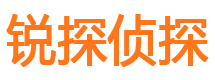 锐探侦探